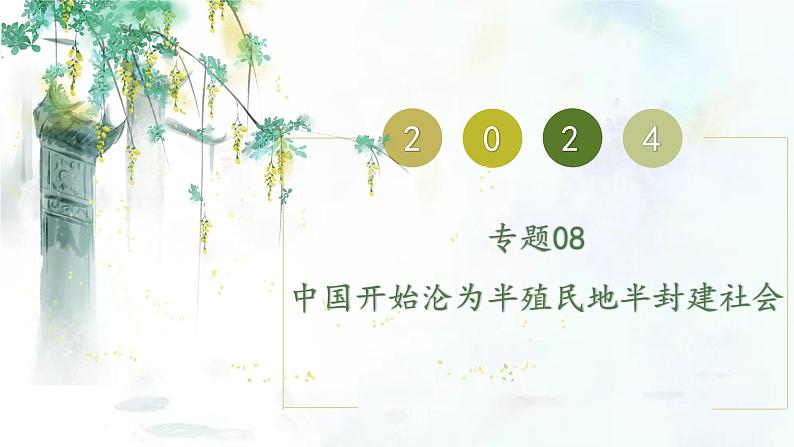 2 0 2 4

专题08

中国开始沦为半殖民地半封建社会